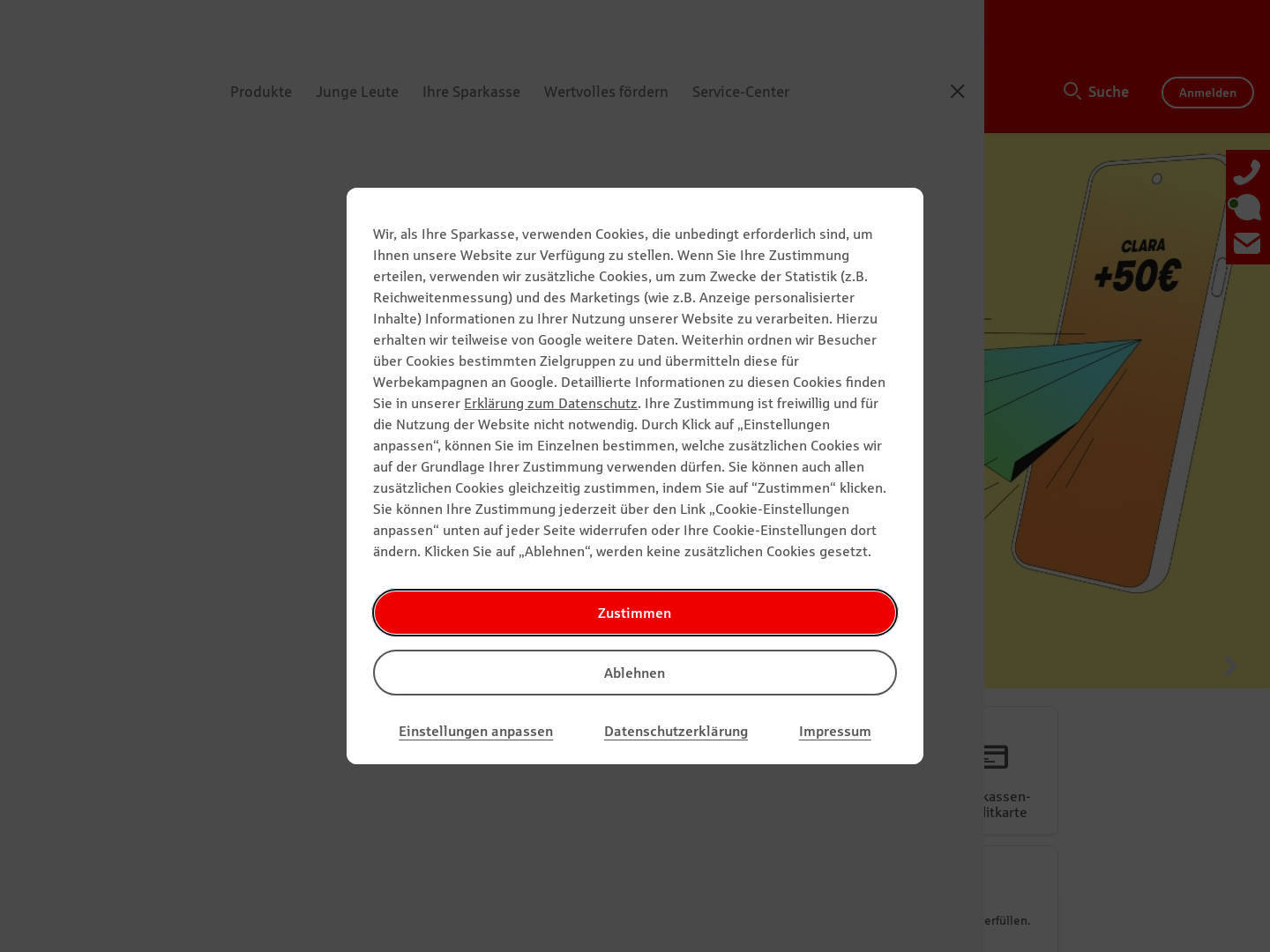 Produkte Junge Leute Ihre Sparkasse Wertvolles fördern Service-Center

Suche Anmelden

CLARA +50€

Wir, als Ihre Sparkasse, verwenden Cookies, die unbedingt erforderlich sind, um Ihnen unsere Website zur Verfügung zu stellen. Wenn Sie Ihre Zustimmung erteilen, verwenden wir zusätzliche Cookies, um zum Zwecke der Statistik (z.B. Reichweitenmessung) und des Marketings (wie z.B. Anzeige personalisierter Inhalte) Informationen zu Ihrer Nutzung unserer Website zu verarbeiten. Hierzu erhalten wir teilweise von Google weitere Daten. Weiterhin ordnen wir Besucher über Cookies bestimmten Zielgruppen zu und übermitteln diese für Werbekampagnen an Google. Detaillierte Informationen zu diesen Cookies finden Sie in unserer Erklärung zum Datenschutz. Ihre Zustimmung ist freiwillig und für die Nutzung der Website nicht notwendig. Durch Klick auf „Einstellungen anpassen“, können Sie im Einzelnen bestimmen, welche zusätzlichen Cookies wir auf der Grundlage Ihrer Zustimmung verwenden dürfen. Sie können auch allen zusätzlichen Cookies gleichzeitig zustimmen, indem Sie auf “Zustimmen“ klicken. Sie können Ihre Zustimmung jederzeit über den Link „Cookie-Einstellungen anpassen“ unten auf jeder Seite widerrufen oder Ihre Cookie-Einstellungen dort ändern. Klicken Sie auf „Ablehnen“, werden keine zusätzlichen Cookies gesetzt.

Zustimmen

Ablehnen

Einstellungen anpassen Datenschutzerklärung Impressum

kassen-
litkarte

erfüllen.